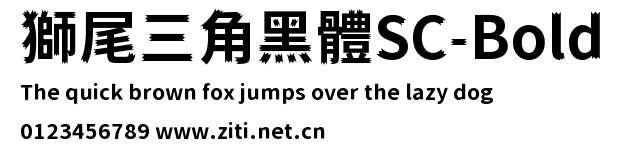 獅尾三角黑體SC-Bold

The quick brown fox jumps over the lazy dog

0123456789 www.ziti.net.cn